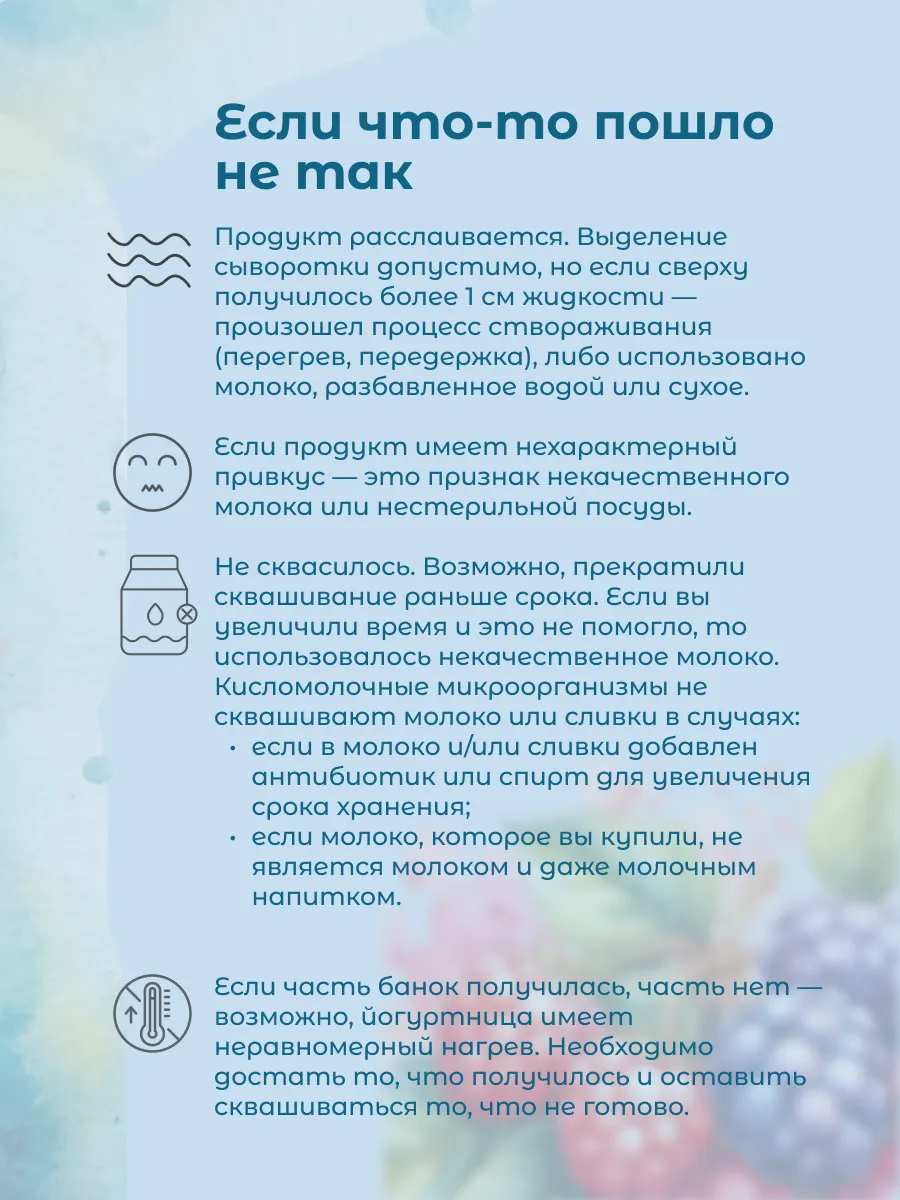 Если что-то пошло не так

Продукт расслаивается. Выделение сыворотки допустимо, но если сверху получилось более 1 см жидкости — произошел процесс створаживания (перегрев, передержка), либо использовано молоко, разбавленное водой или сухое.

Если продукт имеет нехарактерный привкус — это признак некачественного молока или нестерильной посуды.

Не сквасилось. Возможно, прекратили сквашивание раньше срока. Если вы увеличили время и это не помогло, то использовалось некачественное молоко. Кисломолочные микроорганизмы не сквашивают молоко или сливки в случаях:
• если в молоко и/или сливки добавлен антибиотик или спирт для увеличения срока хранения;
• если молоко, которое вы купили, не является молоком и даже молочным напитком.

Если часть банок получилась, часть нет — возможно, йогуртница имеет неравномерный нагрев. Необходимо достать то, что получилось и оставить сквашиваться то, что не готово.